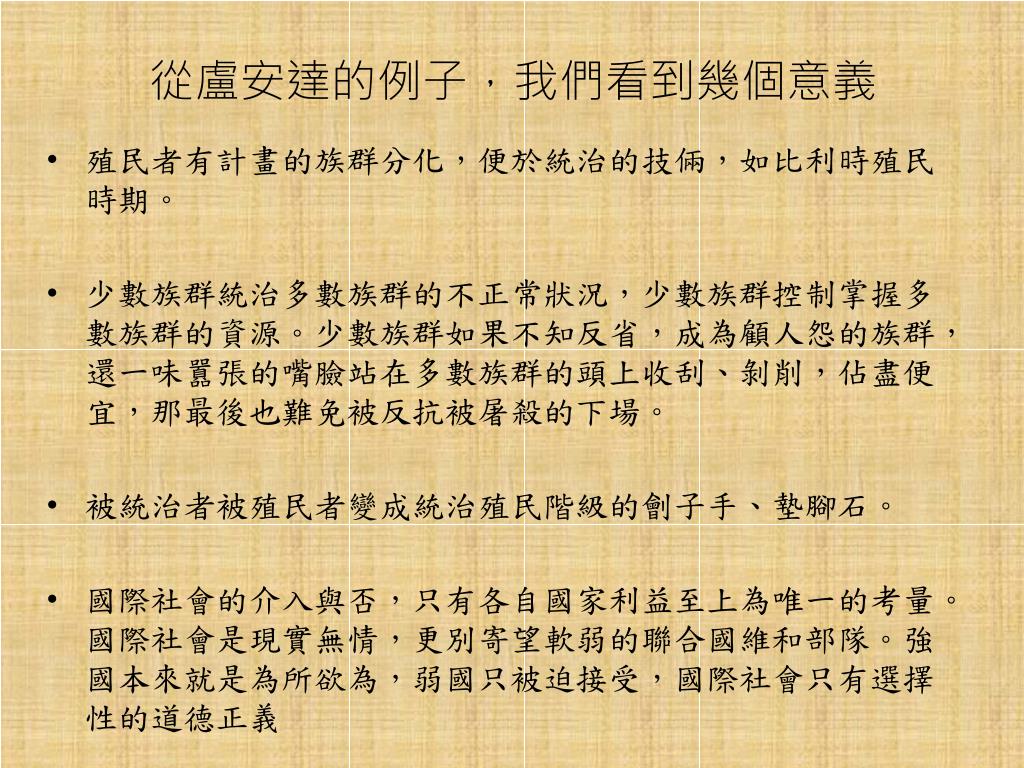 從盧安達的例子，我們看到幾個意義

• 殖民者有計畫的族群分化，便於統治的技倆，如比利時殖民時期。

• 少數族群統治多數族群的不正常狀況，少數族群控制掌握多數族群的資源。少數族群如果不知反省，成為顧人怨的族群，還一味囂張的嘴臉站在多數族群的頭上收刮、剝削，佔盡便宜，那最後也難免被反抗被屠殺的下場。

• 被統治者被殖民者變成統治殖民階級的劊子手、墊腳石。

• 國際社會的介入與否，只有各自國家利益至上為唯一的考量。國際社會是現實無情，更別寄望軟弱的聯合國維和部隊。強國本來就是為所欲為，弱國只被迫接受，國際社會只有選擇性的道德正義